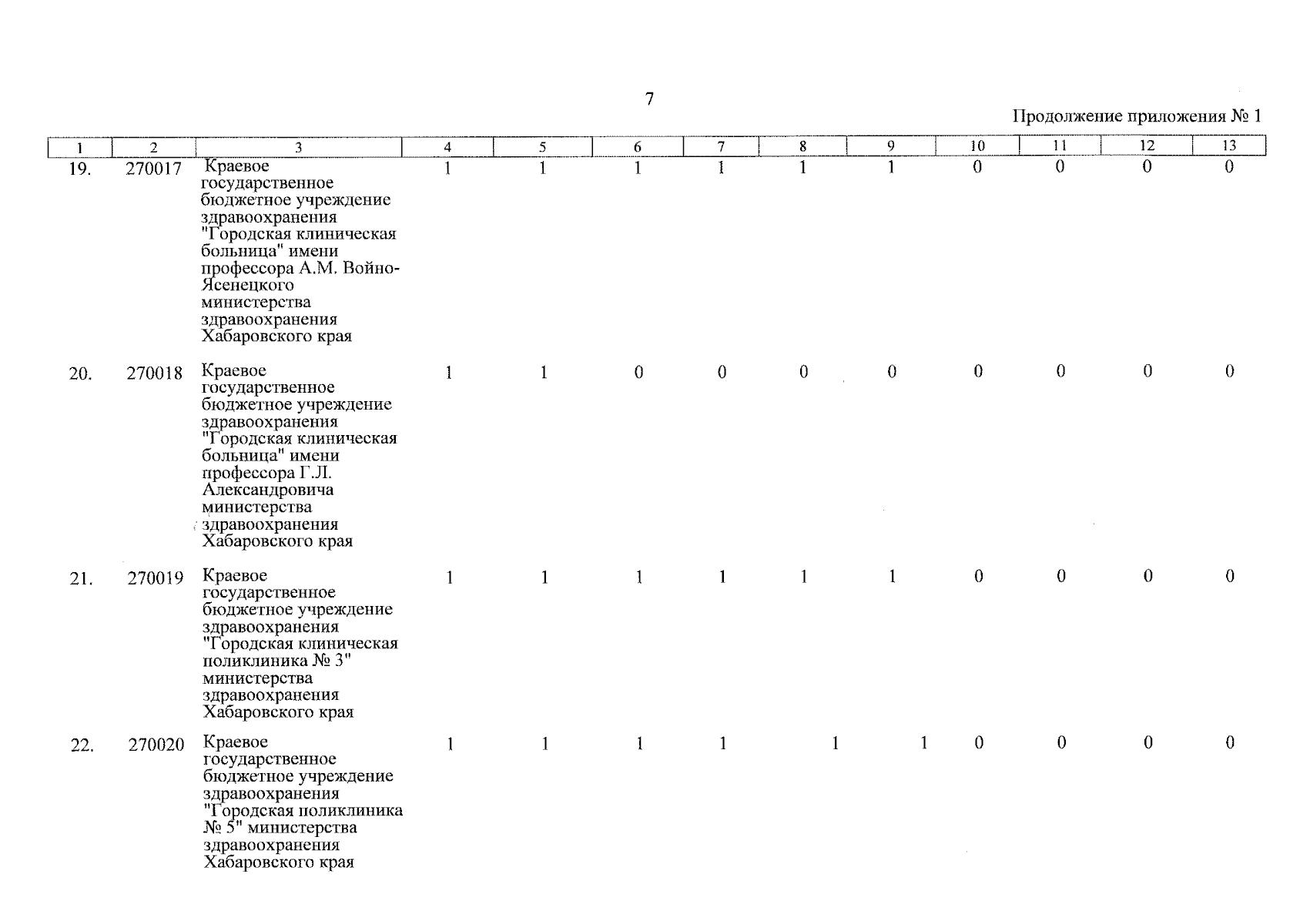 7

Продолжение приложения № 1

| 1 | 2 | 3 | 4 | 5 | 6 | 7 | 8 | 9 | 10 | 11 | 12 | 13 |
|---|---|---|---|---|---|---|---|---|---|---|---|---|
| 19. | 270017 | Краевое государственное бюджетное учреждение здравоохранения "Городская клиническая больница" имени профессора А.М. Войно-Ясенецкого министерства здравоохранения Хабаровского края | 1 | 1 | 1 | 1 | 1 | 1 | 0 | 0 | 0 | 0 |
| 20. | 270018 | Краевое государственное бюджетное учреждение здравоохранения "Городская клиническая больница" имени профессора Г.Л. Александровича министерства здравоохранения Хабаровского края | 1 | 1 | 0 | 0 | 0 | 0 | 0 | 0 | 0 | 0 |
| 21. | 270019 | Краевое государственное бюджетное учреждение здравоохранения "Городская клиническая поликлиника № 3" министерства здравоохранения Хабаровского края | 1 | 1 | 1 | 1 | 1 | 1 | 0 | 0 | 0 | 0 |
| 22. | 270020 | Краевое государственное бюджетное учреждение здравоохранения "Городская поликлиника № 5" министерства здравоохранения Хабаровского края | 1 | 1 | 1 | 1 | 1 | 1 | 0 | 0 | 0 | 0 |